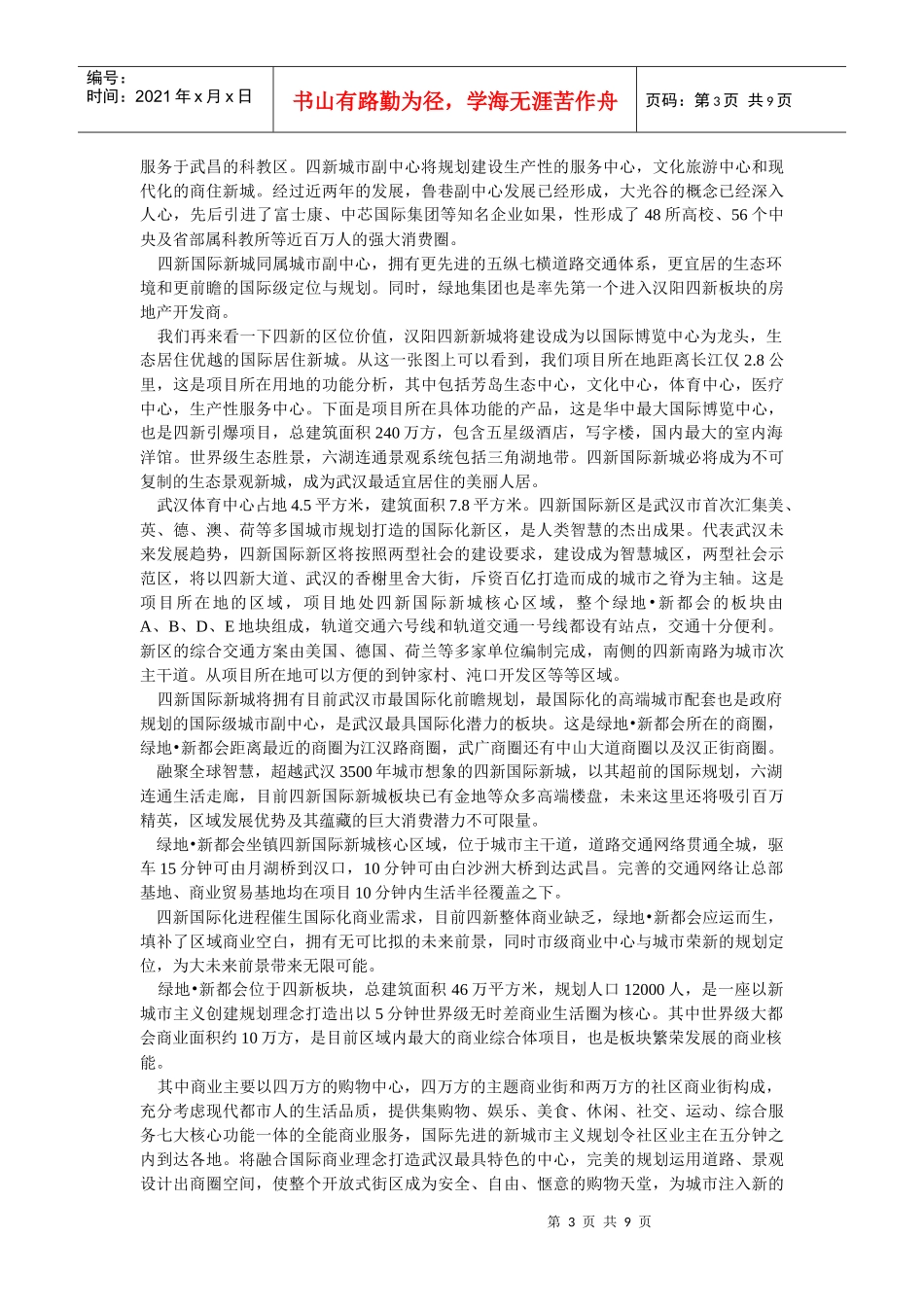 编号：
时间：2021 年 x 月 x 日

书山有路勤为径，学海无涯苦作舟

页码：第 3 页 共 9 页

服务于武昌的科教区。四新城市副中心将规划建设生产性的服务中心，文化旅游中心和现代化的商住新城。经过近两年的发展，鲁巷副中心发展已经形成，大光谷的概念已经深入人心，先后引进了富士康、中芯国际集团等知名企业如果，性形成了 48 所高校、56 个中央及省部属科教所等近百万人的强大消费圈。

四新国际新城同属城市副中心，拥有更先进的五纵七横道路交通体系，更宜居的生态环境和更前瞻的国际级定位与规划。同时，绿地集团也是率先第一个进入汉阳四新板块的房地产开发商。

我们再来看一下四新的区位价值，汉阳四新新城将建设成为以国际博览中心为龙头，生态居住优越的国际居住新城。从这一张图上可以看到，我们项目所在地距离长江仅 2.8 公里，这是项目所在用地的功能分析，其中包括芳岛生态中心，文化中心，体育中心，医疗中心，生产性服务中心。下面是项目所在具体功能的产品，这是华中最大国际博览中心，也是四新引爆项目，总建筑面积 240 万方，包含五星级酒店，写字楼，国内最大的室内海洋馆。世界级生态胜景，六湖连通景观系统包括三角湖地带。四新国际新城必将成为不可复制的生态景观新城，成为武汉最适宜居住的美丽人居。

武汉体育中心占地 4.5 平方米，建筑面积 7.8 平方米。四新国际新区是武汉市首次汇集美、英、德、澳、荷等多国城市规划打造的国际化新区，是人类智慧的杰出成果。代表武汉未来发展趋势，四新国际新区将按照两型社会的建设要求，建设成为智慧城区，两型社会示范区，将以四新大道、武汉的香榭里舍大街，斥资百亿打造而成的城市之脊为主轴。这是项目所在地的区域，项目地处四新国际新城核心区域，整个绿地•新都会的板块由 A、B、D、E 地块组成，轨道交通六号线和轨道交通一号线都设有站点，交通十分便利。新区的综合交通方案由美国、德国、荷兰等多家单位编制完成，南侧的四新南路为城市次主干道。从项目所在地可以方便的到钟家村、沌口开发区等等区域。

四新国际新城将拥有目前武汉市最国际化前瞻规划，最国际化的高端城市配套也是政府规划的国际级城市副中心，是武汉最具国际化潜力的板块。这是绿地•新都会所在的商圈，绿地•新都会距离最近的商圈为江汉路商圈，武广商圈还有中山大道商圈以及汉正街商圈。

融聚全球智慧，超越武汉 3500 年城市想象的四新国际新城，以其超前的国际规划，六湖连通生活走廊，目前四新国际新城板块已有金地等众多高端楼盘，未来这里还将吸引百万精英，区域发展优势及其蕴藏的巨大消费潜力不可限量。

绿地•新都会坐镇四新国际新城核心区域，位于城市主干道，道路交通网络贯通全城，驱车 15 分钟可由月湖桥到汉口，10 分钟可由白沙洲大桥到达武昌。完善的交通网络让总部基地、商业贸易基地均在项目 10 分钟内生活半径覆盖之下。

四新国际化进程催生国际化商业需求，目前四新整体商业缺乏，绿地•新都会应运而生，填补了区域商业空白，拥有无可比拟的未来前景，同时市级商业中心与城市荣新的规划定位，为大未来前景带来无限可能。

绿地•新都会位于四新板块，总建筑面积 46 万平方米，规划人口 12000 人，是一座以新城市主义创建规划理念打造出以 5 分钟世界级无时差商业生活圈为核心。其中世界级大都会商业面积约 10 万方，是目前区域内最大的商业综合体项目，也是板块繁荣发展的商业核能。

其中商业主要以四万方的购物中心，四万方的主题商业街和两万方的社区商业街构成，充分考虑现代都市人的生活品质，提供集购物、娱乐、美食、休闲、社交、运动、综合服务七大核心功能一体的全能商业服务，国际先进的新城市主义规划令社区业主在五分钟之内到达各地。将融合国际商业理念打造武汉最具特色的中心，完美的规划运用道路、景观设计出商圈空间，使整个开放式街区成为安全、自由、惬意的购物天堂，为城市注入新的

第 3 页 共 9 页